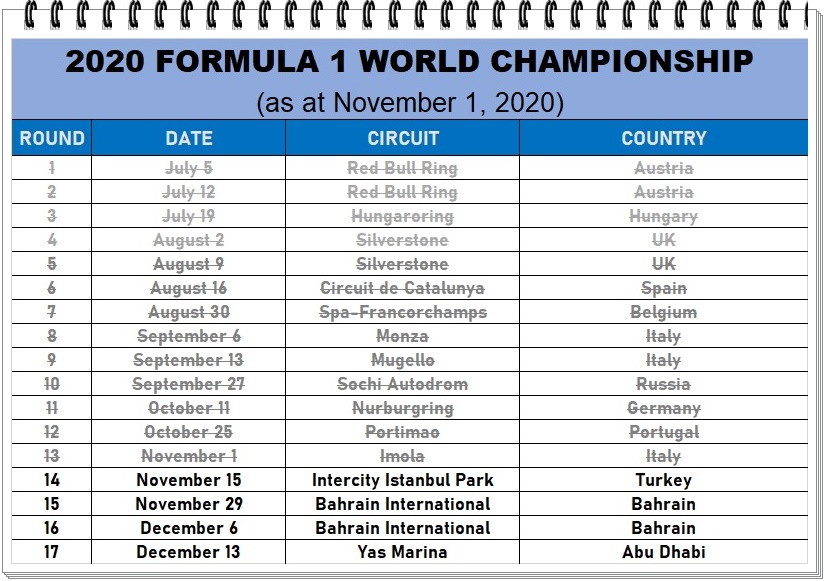 2020 FORMULA 1 WORLD CHAMPIONSHIP

(as at November 1, 2020)

| ROUND | DATE | CIRCUIT | COUNTRY |
|---|---|---|---|
| 1 | July 5 | Red Bull Ring | Austria |
| 2 | July 12 | Red Bull Ring | Austria |
| 3 | July 19 | Hungaroring | Hungary |
| 4 | August 2 | Silverstone | UK |
| 5 | August 9 | Silverstone | UK |
| 6 | August 16 | Circuit de Catalunya | Spain |
| 7 | August 30 | Spa-Francorchamps | Belgium |
| 8 | September 6 | Monza | Italy |
| 9 | September 13 | Mugello | Italy |
| 10 | September 27 | Sochi Autodrom | Russia |
| 11 | October 11 | Nurburgring | Germany |
| 12 | October 25 | Portimao | Portugal |
| 13 | November 1 | Imola | Italy |
| 14 | November 15 | Intercity Istanbul Park | Turkey |
| 15 | November 29 | Bahrain International | Bahrain |
| 16 | December 6 | Bahrain International | Bahrain |
| 17 | December 13 | Yas Marina | Abu Dhabi |